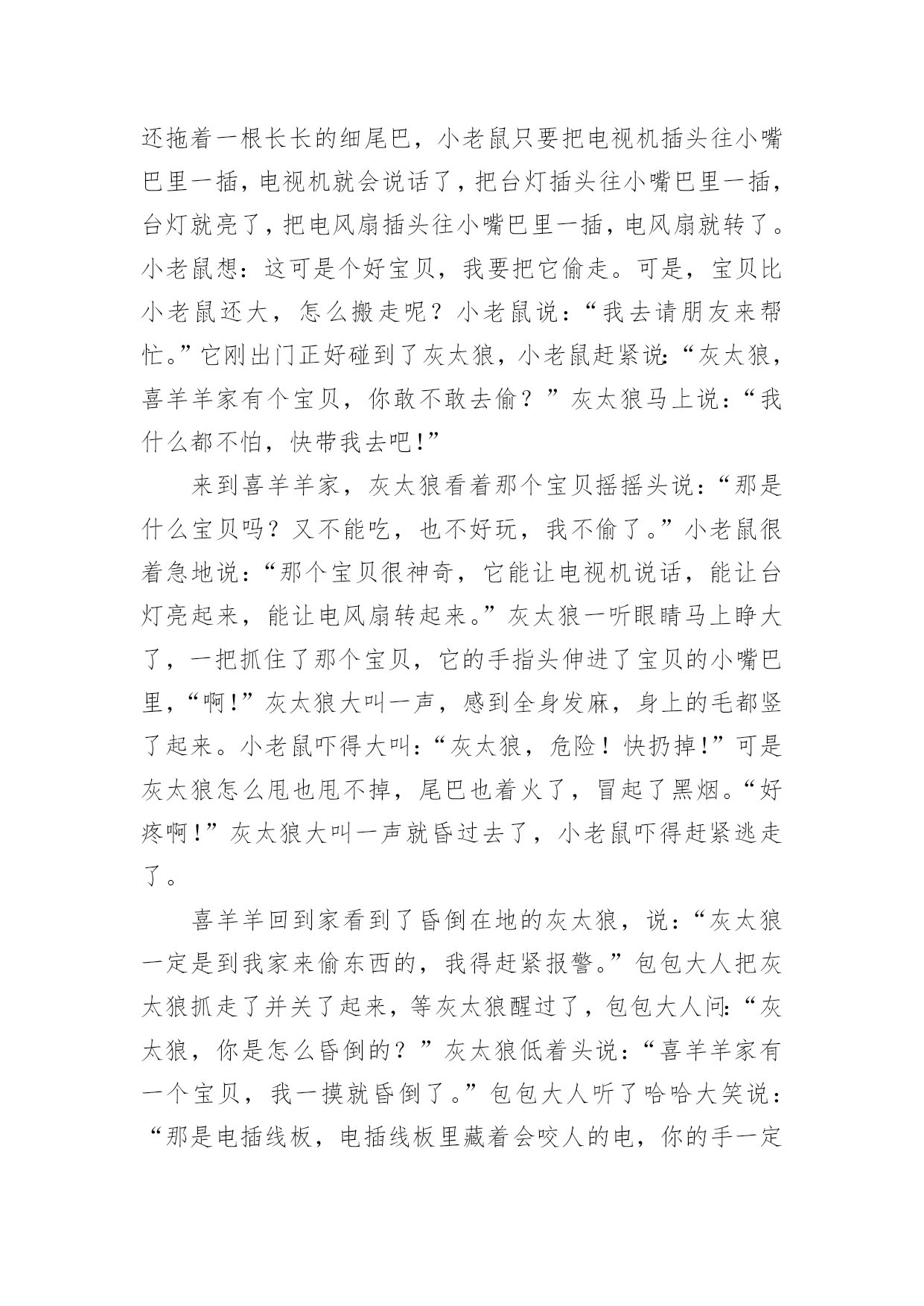 还拖着一根长长的细尾巴，小老鼠只要把电视机插头往小嘴巴里一插，电视机就会说话了，把台灯插头往小嘴巴里一插，台灯就亮了，把电风扇插头往小嘴巴里一插，电风扇就转了。小老鼠想：这可是个好宝贝，我要把它偷走。可是，宝贝比小老鼠还大，怎么搬走呢？小老鼠说：“我去请朋友来帮忙。”它刚出门正好碰到了灰太狼，小老鼠赶紧说:“灰太狼，喜羊羊家有个宝贝，你敢不敢去偷？”灰太狼马上说：“我什么都不怕，快带我去吧!”

来到喜羊羊家，灰太狼看着那个宝贝摇摇头说：“那是什么宝贝吗？又不能吃，也不好玩，我不偷了。”小老鼠很着急地说：“那个宝贝很神奇，它能让电视机说话，能让台灯亮起来，能让电风扇转起来。”灰太狼一听眼睛马上睁大了，一把抓住了那个宝贝，它的手指头伸进了宝贝的小嘴巴里，“啊!”灰太狼大叫一声，感到全身发麻，身上的毛都竖了起来。小老鼠吓得大叫:“灰太狼，危险！快扔掉!”可是灰太狼怎么甩也甩不掉，尾巴也着火了，冒起了黑烟。“好疼啊!”灰太狼大叫一声就昏过去了，小老鼠吓得赶紧逃走了。

喜羊羊回到家看到了昏倒在地的灰太狼，说：“灰太狼一定是到我家来偷东西的，我得赶紧报警。”包包大人把灰太狼抓走了并关了起来，等灰太狼醒过了，包包大人问:“灰太狼，你是怎么昏倒的？”灰太狼低着头说：“喜羊羊家有一个宝贝，我一摸就昏倒了。”包包大人听了哈哈大笑说：“那是电插线板，电插线板里藏着会咬人的电，你的手一定